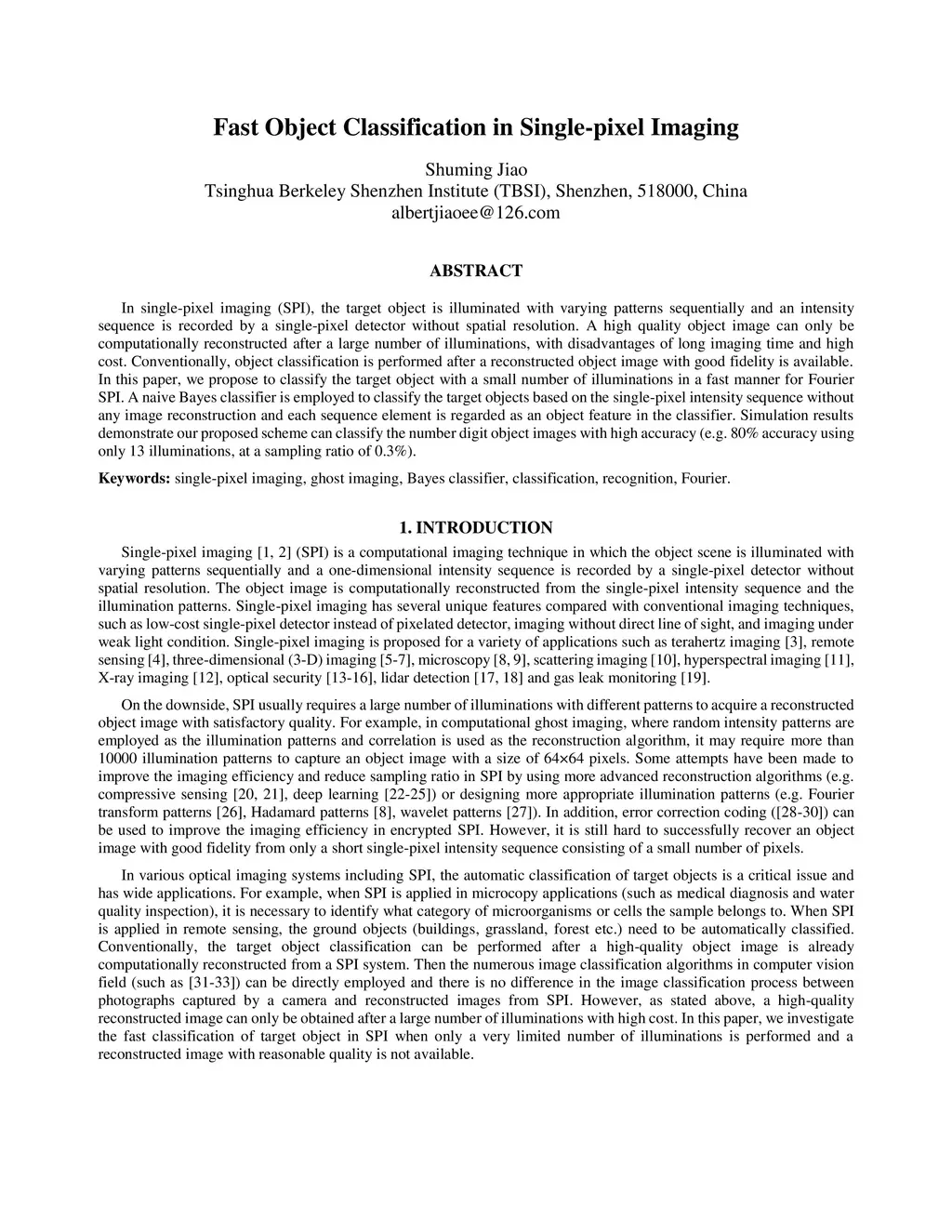 Fast Object Classification in Single-pixel Imaging

Shuming Jiao
Tsinghua Berkeley Shenzhen Institute (TBSI), Shenzhen, 518000, China
albertjiaoee@126.com

ABSTRACT

In single-pixel imaging (SPI), the target object is illuminated with varying patterns sequentially and an intensity sequence is recorded by a single-pixel detector without spatial resolution. A high quality object image can only be computationally reconstructed after a large number of illuminations, with disadvantages of long imaging time and high cost. Conventionally, object classification is performed after a reconstructed object image with good fidelity is available. In this paper, we propose to classify the target object with a small number of illuminations in a fast manner for Fourier SPI. A naive Bayes classifier is employed to classify the target objects based on the single-pixel intensity sequence without any image reconstruction and each sequence element is regarded as an object feature in the classifier. Simulation results demonstrate our proposed scheme can classify the number digit object images with high accuracy (e.g. 80% accuracy using only 13 illuminations, at a sampling ratio of 0.3%).

Keywords: single-pixel imaging, ghost imaging, Bayes classifier, classification, recognition, Fourier.

1. INTRODUCTION

Single-pixel imaging [1, 2] (SPI) is a computational imaging technique in which the object scene is illuminated with varying patterns sequentially and a one-dimensional intensity sequence is recorded by a single-pixel detector without spatial resolution. The object image is computationally reconstructed from the single-pixel intensity sequence and the illumination patterns. Single-pixel imaging has several unique features compared with conventional imaging techniques, such as low-cost single-pixel detector instead of pixelated detector, imaging without direct line of sight, and imaging under weak light condition. Single-pixel imaging is proposed for a variety of applications such as terahertz imaging [3], remote sensing [4], three-dimensional (3-D) imaging [5-7], microscopy [8, 9], scattering imaging [10], hyperspectral imaging [11], X-ray imaging [12], optical security [13-16], lidar detection [17, 18] and gas leak monitoring [19].

On the downside, SPI usually requires a large number of illuminations with different patterns to acquire a reconstructed object image with satisfactory quality. For example, in computational ghost imaging, where random intensity patterns are employed as the illumination patterns and correlation is used as the reconstruction algorithm, it may require more than 10000 illumination patterns to capture an object image with a size of 64×64 pixels. Some attempts have been made to improve the imaging efficiency and reduce sampling ratio in SPI by using more advanced reconstruction algorithms (e.g. compressive sensing [20, 21], deep learning [22-25]) or designing more appropriate illumination patterns (e.g. Fourier transform patterns [26], Hadamard patterns [8], wavelet patterns [27]). In addition, error correction coding ([28-30]) can be used to improve the imaging efficiency in encrypted SPI. However, it is still hard to successfully recover an object image with good fidelity from only a short single-pixel intensity sequence consisting of a small number of pixels.

In various optical imaging systems including SPI, the automatic classification of target objects is a critical issue and has wide applications. For example, when SPI is applied in microcopy applications (such as medical diagnosis and water quality inspection), it is necessary to identify what category of microorganisms or cells the sample belongs to. When SPI is applied in remote sensing, the ground objects (buildings, grassland, forest etc.) need to be automatically classified. Conventionally, the target object classification can be performed after a high-quality object image is already computationally reconstructed from a SPI system. Then the numerous image classification algorithms in computer vision field (such as [31-33]) can be directly employed and there is no difference in the image classification process between photographs captured by a camera and reconstructed images from SPI. However, as stated above, a high-quality reconstructed image can only be obtained after a large number of illuminations with high cost. In this paper, we investigate the fast classification of target object in SPI when only a very limited number of illuminations is performed and a reconstructed image with reasonable quality is not available.